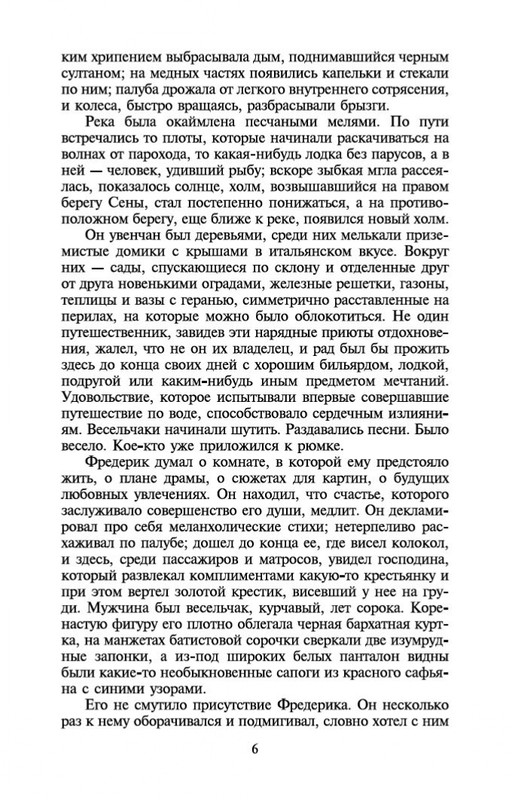 ким хрипением выбрасывала дым, поднимавшийся черным султаном; на медных частях появились капельки и стекали по ним; палуба дрожала от легкого внутреннего сотрясения, и колеса, быстро вращаясь, разбрасывали брызги.

Река была окаймлена песчаными мелями. По пути встречались то плоты, которые начинали раскачиваться на волнах от парохода, то какая-нибудь лодка без парусов, а в ней — человек, удивший рыбу; вскоре зыбкая мгла рассеялась, показалось солнце, холм, возвышавшийся на правом берегу Сены, стал постепенно понижаться, а на противоположном берегу, еще ближе к реке, появился новый холм.

Он увенчан был деревьями, среди них мелькали приземистые домики с крышами в итальянском вкусе. Вокруг них — сады, спускающиеся по склону и отделенные друг от друга новенькими оградами, железные решетки, газоны, теплицы и вазы с геранью, симметрично расставленные на перилах, на которые можно было облокотиться. Не один путешественник, завидев эти нарядные приюты отдохновения, жалел, что не он их владелец, и рад был бы прожить здесь до конца своих дней с хорошим бильярдом, лодкой, подругой или каким-нибудь иным предметом мечтаний. Удовольствие, которое испытывали впервые совершавшие путешествие по воде, способствовало сердечным излияниям. Весельчаки начинали шутить. Раздавались песни. Было весело. Кое-кто уже приложился к рюмке.

Фредерик думал о комнате, в которой ему предстояло жить, о плане драмы, о сюжетах для картин, о будущих любовных увлечениях. Он находил, что счастье, которого заслуживало совершенство его души, медлит. Он декламировал про себя меланхолические стихи; нетерпеливо расхаживал по палубе; дошел до конца ее, где висел колокол, и здесь, среди пассажиров и матросов, увидел господина, который развлекал комплиментами какую-то крестьянку и при этом вертел золотой крестик, висевший у нее на груди. Мужчина был весельчак, курчавый, лет сорока. Коренастую фигуру его плотно облегала черная бархатная куртка, на манжетах батистовой сорочки сверкали две изумрудные запонки, а из-под широких белых панталон видны были какие-то необыкновенные сапоги из красного сафьяна с синими узорами.

Его не смутило присутствие Фредерика. Он несколько раз к нему оборачивался и подмигивал, словно хотел с ним

6